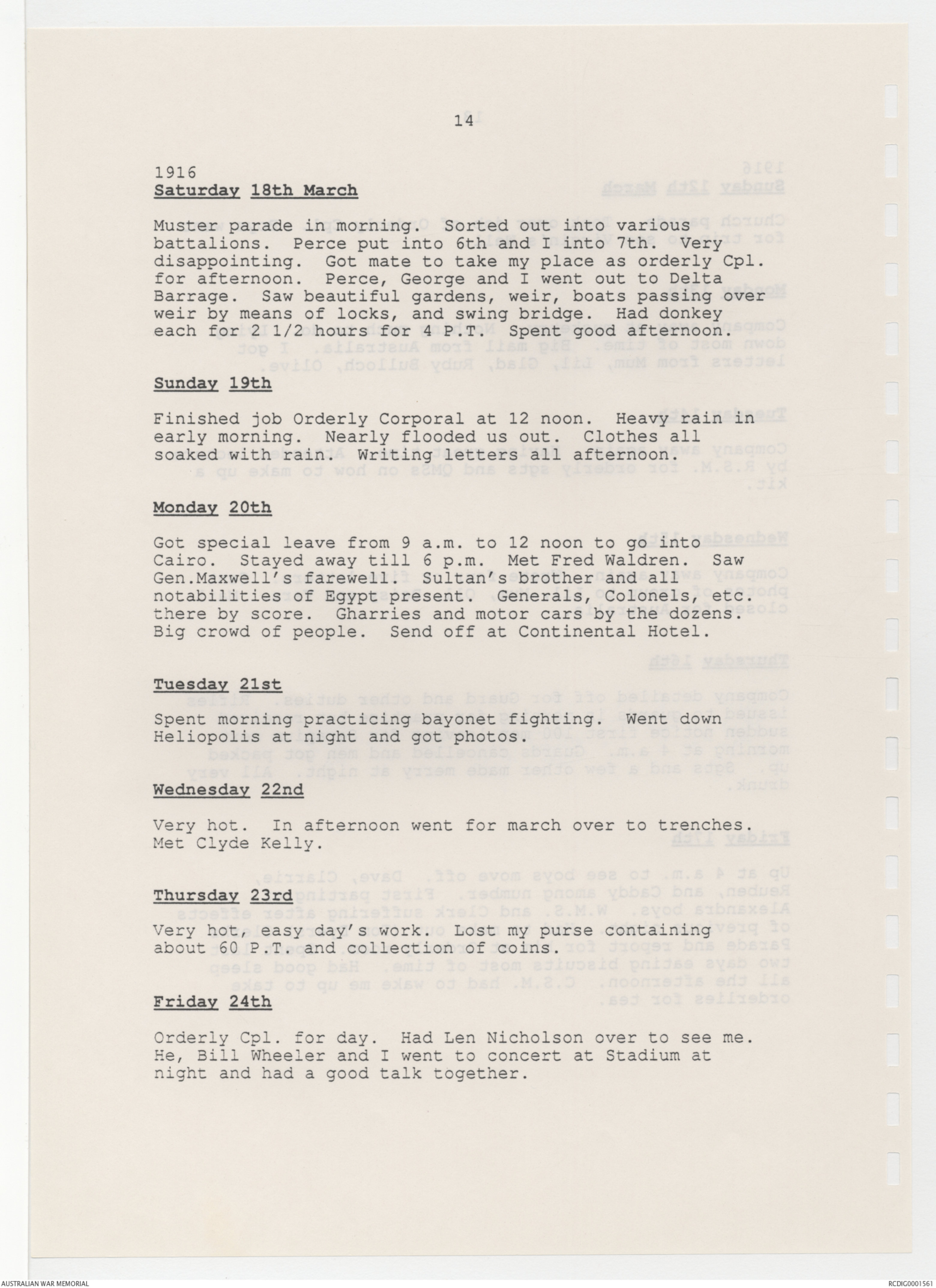 14

1916
Saturday 18th March

Muster parade in morning. Sorted out into various battalions. Perce put into 6th and I into 7th. Very disappointing. Got mate to take my place as orderly Cpl. for afternoon. Perce, George and I went out to Delta Barrage. Saw beautiful gardens, weir, boats passing over weir by means of locks, and swing bridge. Had donkey each for 2 1/2 hours for 4 P.T. Spent good afternoon.

Sunday 19th

Finished job Orderly Corporal at 12 noon. Heavy rain in early morning. Nearly flooded us out. Clothes all soaked with rain. Writing letters all afternoon.

Monday 20th

Got special leave from 9 a.m. to 12 noon to go into Cairo. Stayed away till 6 p.m. Met Fred Waldren. Saw Gen.Maxwell's farewell. Sultan's brother and all notabilities of Egypt present. Generals, Colonels, etc. there by score. Gharries and motor cars by the dozens. Big crowd of people. Send off at Continental Hotel.

Tuesday 21st

Spent morning practicing bayonet fighting. Went down Heliopolis at night and got photos.

Wednesday 22nd

Very hot. In afternoon went for march over to trenches. Met Clyde Kelly.

Thursday 23rd

Very hot, easy day's work. Lost my purse containing about 60 P.T. and collection of coins.

Friday 24th

Orderly Cpl. for day. Had Len Nicholson over to see me. He, Bill Wheeler and I went to concert at Stadium at night and had a good talk together.

AUSTRALIAN WAR MEMORIAL

RCDIG0001561